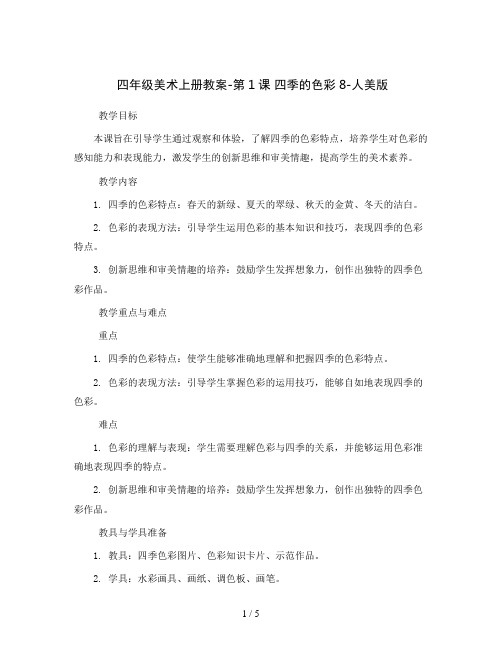 四年级美术上册教案-第 1 课 四季的色彩 8-人美版

教学目标

本课旨在引导学生通过观察和体验，了解四季的色彩特点，培养学生对色彩的感知能力和表现能力，激发学生的创新思维和审美情趣，提高学生的美术素养。

教学内容

1. 四季的色彩特点：春天的新绿、夏天的翠绿、秋天的金黄、冬天的洁白。

2. 色彩的表现方法：引导学生运用色彩的基本知识和技巧，表现四季的色彩特点。

3. 创新思维和审美情趣的培养：鼓励学生发挥想象力，创作出独特的四季色彩作品。

教学重点与难点

重点

1. 四季的色彩特点：使学生能够准确地理解和把握四季的色彩特点。

2. 色彩的表现方法：引导学生掌握色彩的运用技巧，能够自如地表现四季的色彩。

难点

1. 色彩的理解与表现：学生需要理解色彩与四季的关系，并能够运用色彩准确地表现四季的特点。

2. 创新思维和审美情趣的培养：鼓励学生发挥想象力，创作出独特的四季色彩作品。

教具与学具准备

1. 教具：四季色彩图片、色彩知识卡片、示范作品。

2. 学具：水彩画具、画纸、调色板、画笔。

1 / 5